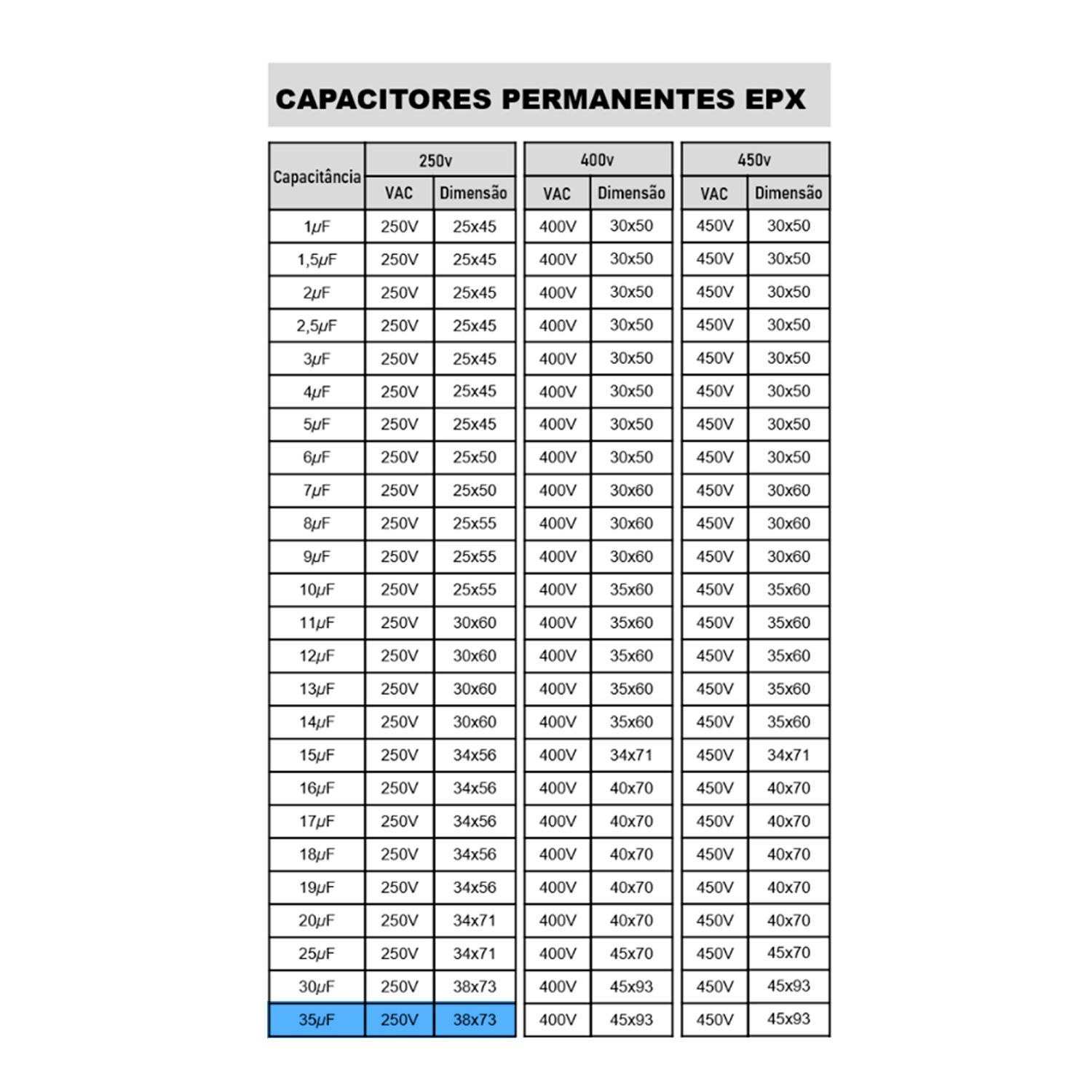 CAPACITORES PERMANENTES EPX

| Capacitância | 250v VAC | 250v Dimensão | 400v VAC | 400v Dimensão | 450v VAC | 450v Dimensão |
|---|---|---|---|---|---|---|
| 1μF | 250V | 25x45 | 400V | 30x50 | 450V | 30x50 |
| 1,5μF | 250V | 25x45 | 400V | 30x50 | 450V | 30x50 |
| 2μF | 250V | 25x45 | 400V | 30x50 | 450V | 30x50 |
| 2,5μF | 250V | 25x45 | 400V | 30x50 | 450V | 30x50 |
| 3μF | 250V | 25x45 | 400V | 30x50 | 450V | 30x50 |
| 4μF | 250V | 25x45 | 400V | 30x50 | 450V | 30x50 |
| 5μF | 250V | 25x45 | 400V | 30x50 | 450V | 30x50 |
| 6μF | 250V | 25x50 | 400V | 30x50 | 450V | 30x50 |
| 7μF | 250V | 25x50 | 400V | 30x60 | 450V | 30x60 |
| 8μF | 250V | 25x55 | 400V | 30x60 | 450V | 30x60 |
| 9μF | 250V | 25x55 | 400V | 30x60 | 450V | 30x60 |
| 10μF | 250V | 25x55 | 400V | 35x60 | 450V | 35x60 |
| 11μF | 250V | 30x60 | 400V | 35x60 | 450V | 35x60 |
| 12μF | 250V | 30x60 | 400V | 35x60 | 450V | 35x60 |
| 13μF | 250V | 30x60 | 400V | 35x60 | 450V | 35x60 |
| 14μF | 250V | 30x60 | 400V | 35x60 | 450V | 35x60 |
| 15μF | 250V | 34x56 | 400V | 34x71 | 450V | 34x71 |
| 16μF | 250V | 34x56 | 400V | 40x70 | 450V | 40x70 |
| 17μF | 250V | 34x56 | 400V | 40x70 | 450V | 40x70 |
| 18μF | 250V | 34x56 | 400V | 40x70 | 450V | 40x70 |
| 19μF | 250V | 34x56 | 400V | 40x70 | 450V | 40x70 |
| 20μF | 250V | 34x71 | 400V | 40x70 | 450V | 40x70 |
| 25μF | 250V | 34x71 | 400V | 45x70 | 450V | 45x70 |
| 30μF | 250V | 38x73 | 400V | 45x93 | 450V | 45x93 |
| 35μF | 250V | 38x73 | 400V | 45x93 | 450V | 45x93 |